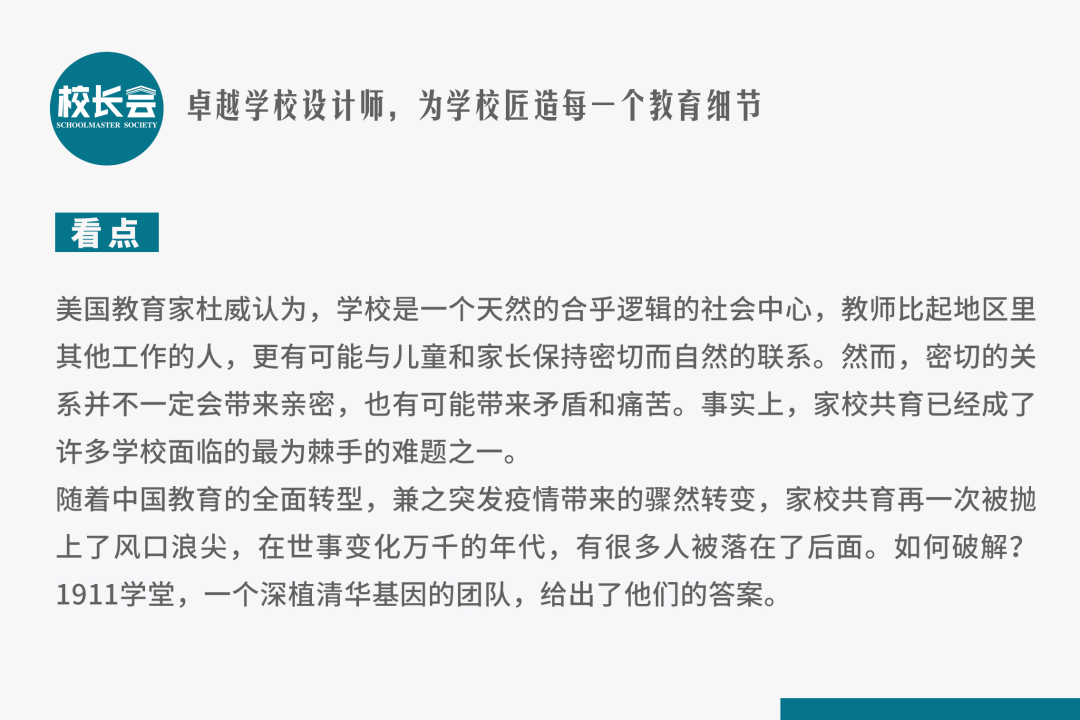 校长会
SCHOOLMASTER SOCIETY

卓越学校设计师，为学校匠造每一个教育细节

看点

美国教育家杜威认为，学校是一个天然的合乎逻辑的社会中心，教师比起地区里其他工作的人，更有可能与儿童和家长保持密切而自然的联系。然而，密切的关系并不一定会带来亲密，也有可能带来矛盾和痛苦。事实上，家校共育已经成了许多学校面临的最为棘手的难题之一。

随着中国教育的全面转型，兼之突发疫情带来的骤然转变，家校共育再一次被抛上了风口浪尖，在世事变化万千的年代，有很多人被落在了后面。如何破解？1911学堂，一个深植清华基因的团队，给出了他们的答案。